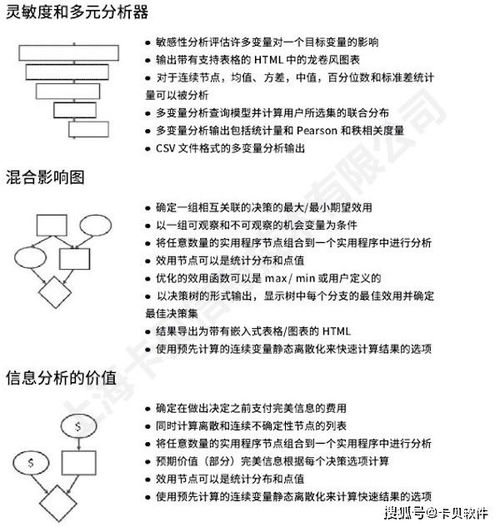 灵敏度和多元分析器

● 敏感性分析评估许多变量对一个目标变量的影响
● 输出带有支持表格的 HTML 中的龙卷风图表
● 对于连续节点，均值、方差，中值，百分位数和标准差统计量可以被分析
● 多变量分析查询模型并计算用户所选集的联合分布
● 多变量分析输出包括统计量和 Pearson 和秩相关度量
● CSV 文件格式的多变量分析输出

混合影响图

● 确定一组相互关联的决策的最大/最小期望效用
● 以一组可观察和不可观察的机会变量为条件
● 将任意数量的实用程序节点组合到一个实用程序中进行分析
● 效用节点可以是统计分布和点值
● 优化的效用函数可以是 max/ min 或用户定义的
● 以决策树的形式输出，显示树中每个分支的最佳效用并确定最佳决策集
● 结果导出为带有嵌入式表格/图表的 HTML
● 使用预先计算的连续变量静态离散化来快速计算结果的选项

信息分析的价值

$
$
● 确定在做出决定之前支付完美信息的费用
● 同时计算离散和连续不确定性节点的列表
● 将任意数量的实用程序节点组合到一个实用程序中进行分析
● 预期价值（部分）完美信息根据每个决策选项计算
● 效用节点可以是统计分布和点值
● 使用预先计算的连续变量静态离散化来计算快速结果的选项

上海卡贝信息技术有限公司

搜狐号@卡贝软件